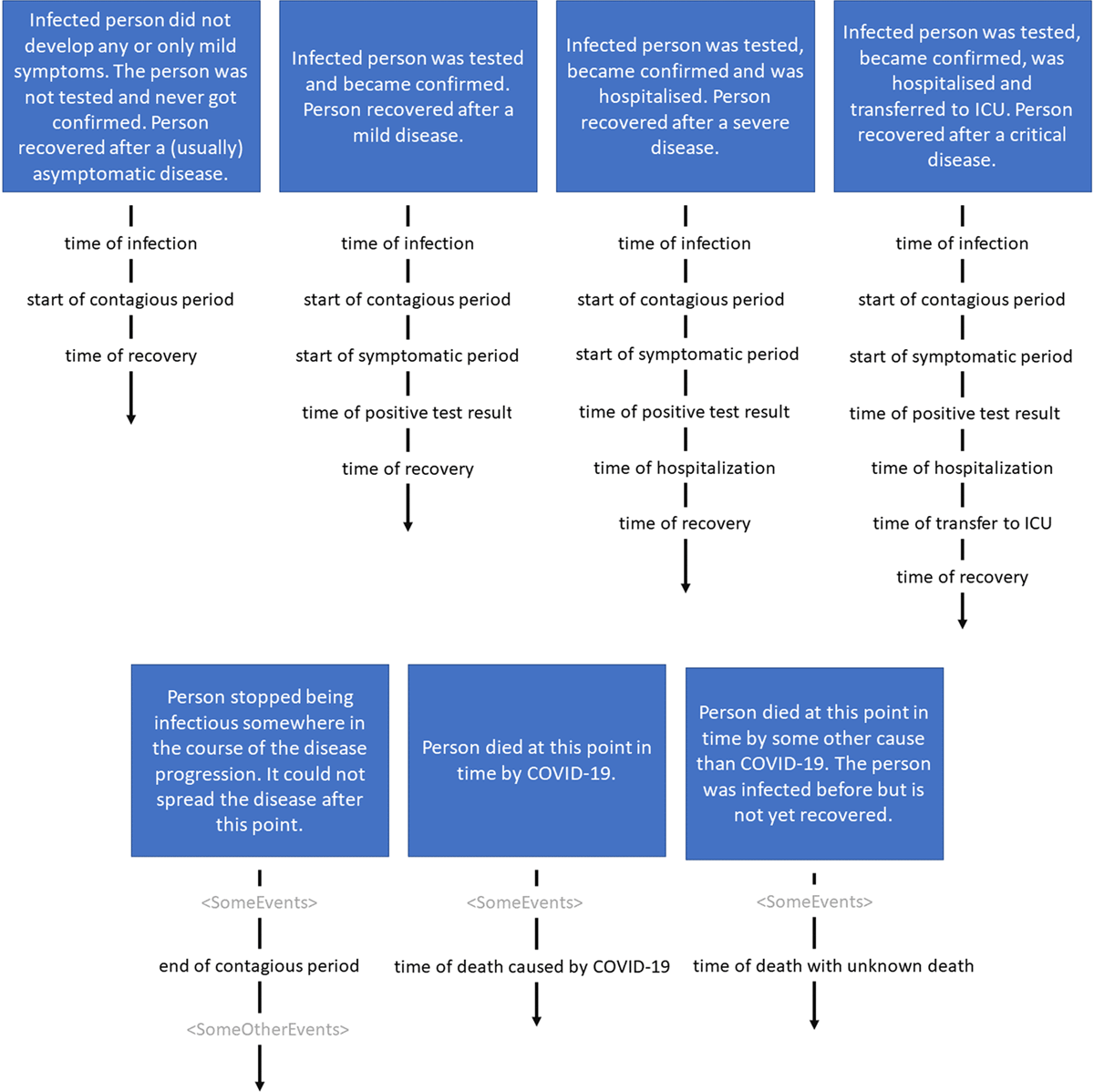 Infected person did not develop any or only mild symptoms. The person was not tested and never got confirmed. Person recovered after a (usually) asymptomatic disease.

time of infection
start of contagious period
time of recovery

Infected person was tested and became confirmed. Person recovered after a mild disease.

time of infection
start of contagious period
start of symptomatic period
time of positive test result
time of recovery

Infected person was tested, became confirmed and was hospitalised. Person recovered after a severe disease.

time of infection
start of contagious period
start of symptomatic period
time of positive test result
time of hospitalization
time of recovery

Infected person was tested, became confirmed, was hospitalised and transferred to ICU. Person recovered after a critical disease.

time of infection
start of contagious period
start of symptomatic period
time of positive test result
time of hospitalization
time of transfer to ICU
time of recovery

Person stopped being infectious somewhere in the course of the disease progression. It could not spread the disease after this point.

<SomeEvents>
end of contagious period
<SomeOtherEvents>

Person died at this point in time by COVID-19.

<SomeEvents>
time of death caused by COVID-19

Person died at this point in time by some other cause than COVID-19. The person was infected before but is not yet recovered.

<SomeEvents>
time of death with unknown death